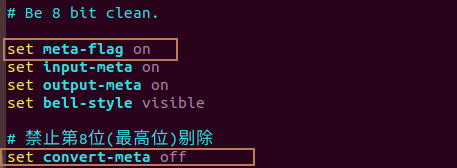 # Be 8 bit clean.

set meta-flag on
set input-meta on
set output-meta on
set bell-style visible

# 禁止第8位(最高位)剔除
set convert-meta off